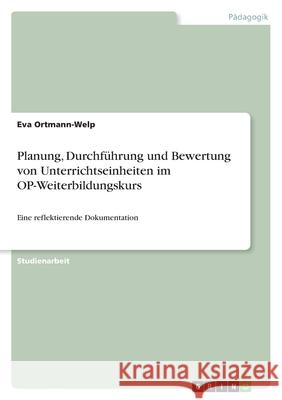 Pädagogik

Eva Ortmann-Welp

Planung, Durchführung und Bewertung von Unterrichtseinheiten im OP-Weiterbildungskurs

Eine reflektierende Dokumentation

Studienarbeit

Kraina Książek